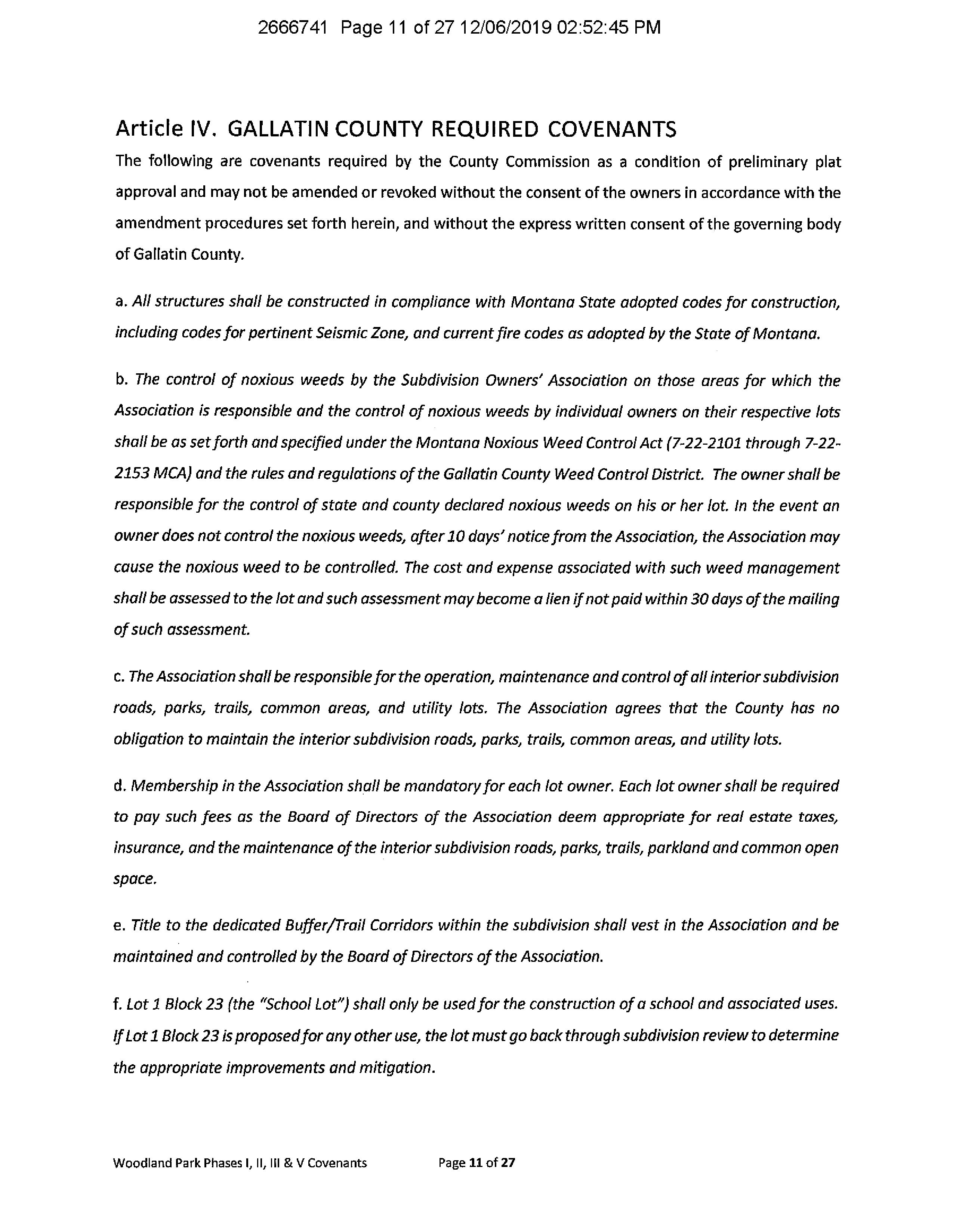 2666741 Page 11 of 27 12/06/2019 02:52:45 PM

Article IV. GALLATIN COUNTY REQUIRED COVENANTS

The following are covenants required by the County Commission as a condition of preliminary plat approval and may not be amended or revoked without the consent of the owners in accordance with the amendment procedures set forth herein, and without the express written consent of the governing body of Gallatin County.

a. All structures shall be constructed in compliance with Montana State adopted codes for construction, including codes for pertinent Seismic Zone, and current fire codes as adopted by the State of Montana.

b. The control of noxious weeds by the Subdivision Owners' Association on those areas for which the Association is responsible and the control of noxious weeds by individual owners on their respective lots shall be as set forth and specified under the Montana Noxious Weed Control Act (7-22-2101 through 7-22-2153 MCA) and the rules and regulations of the Gallatin County Weed Control District. The owner shall be responsible for the control of state and county declared noxious weeds on his or her lot. In the event an owner does not control the noxious weeds, after 10 days' notice from the Association, the Association may cause the noxious weed to be controlled. The cost and expense associated with such weed management shall be assessed to the lot and such assessment may become a lien if not paid within 30 days of the mailing of such assessment.

c. The Association shall be responsible for the operation, maintenance and control of all interior subdivision roads, parks, trails, common areas, and utility lots. The Association agrees that the County has no obligation to maintain the interior subdivision roads, parks, trails, common areas, and utility lots.

d. Membership in the Association shall be mandatory for each lot owner. Each lot owner shall be required to pay such fees as the Board of Directors of the Association deem appropriate for real estate taxes, insurance, and the maintenance of the interior subdivision roads, parks, trails, parkland and common open space.

e. Title to the dedicated Buffer/Trail Corridors within the subdivision shall vest in the Association and be maintained and controlled by the Board of Directors of the Association.

f. Lot 1 Block 23 (the "School Lot") shall only be used for the construction of a school and associated uses. If Lot 1 Block 23 is proposed for any other use, the lot must go back through subdivision review to determine the appropriate improvements and mitigation.

Woodland Park Phases I, II, III & V Covenants Page 11 of 27